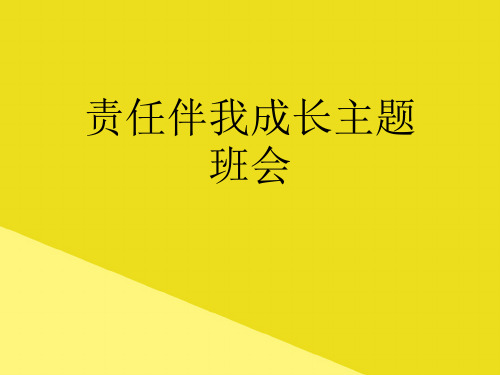 责任伴我成长主题班会